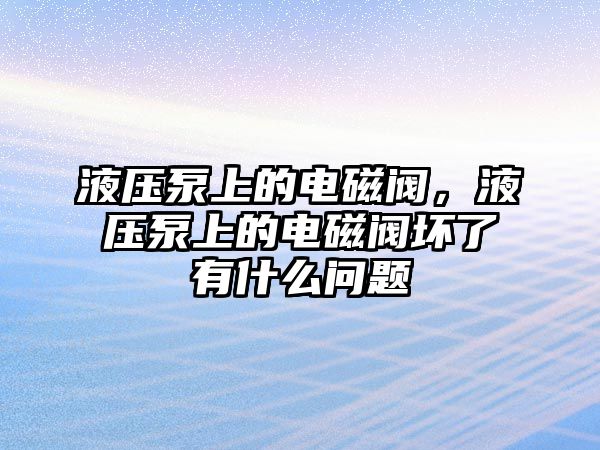 液压泵上的电磁阀，液压泵上的电磁阀坏了有什么问题